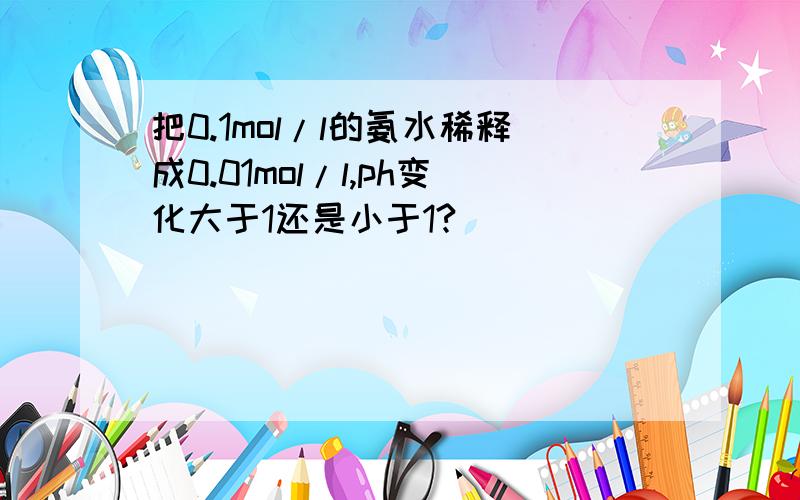 把0.1mol/l的氨水稀释成0.01mol/l,ph变化大于1还是小于1?